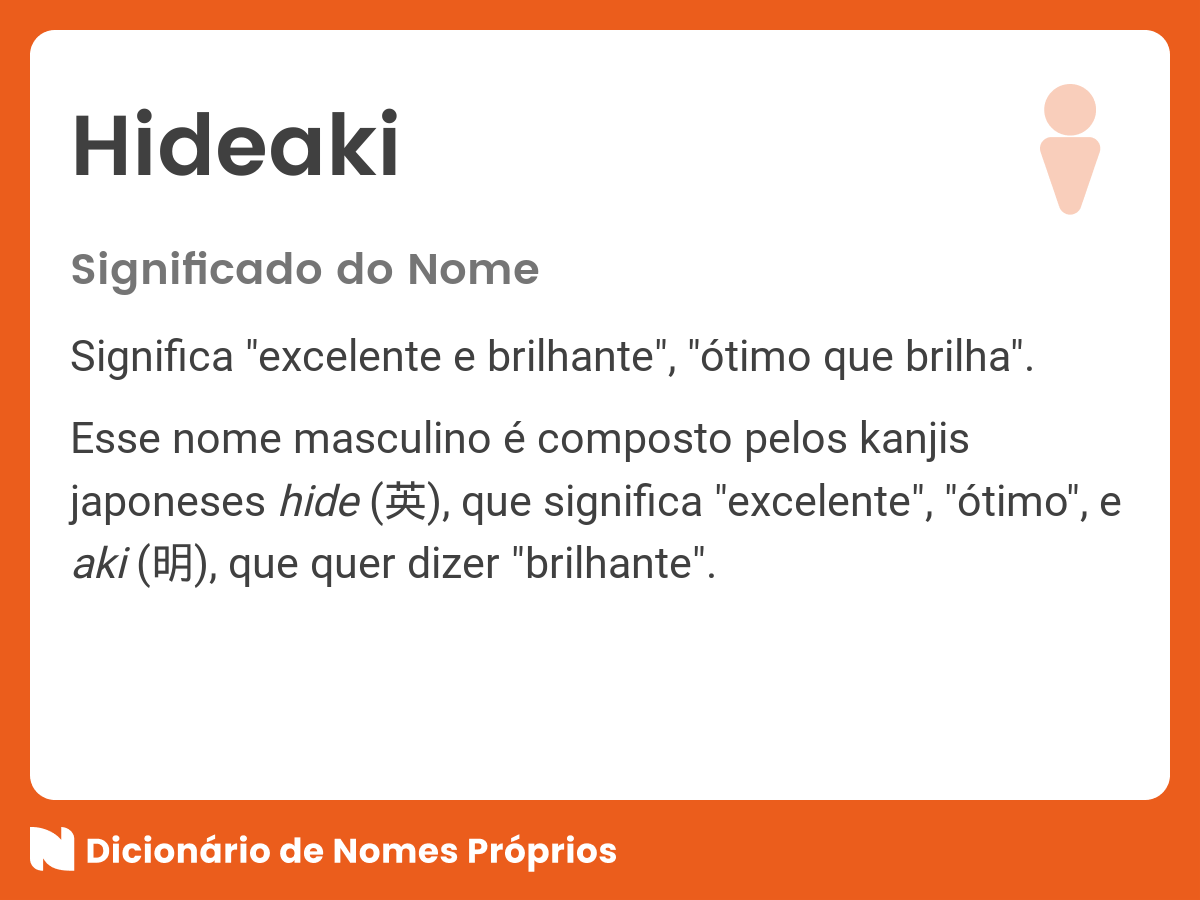 Hideaki

Significado do Nome

Significa "excelente e brilhante", "ótimo que brilha".

Esse nome masculino é composto pelos kanjis japoneses hide (英), que significa "excelente", "ótimo", e aki (明), que quer dizer "brilhante".

Dicionário de Nomes Próprios